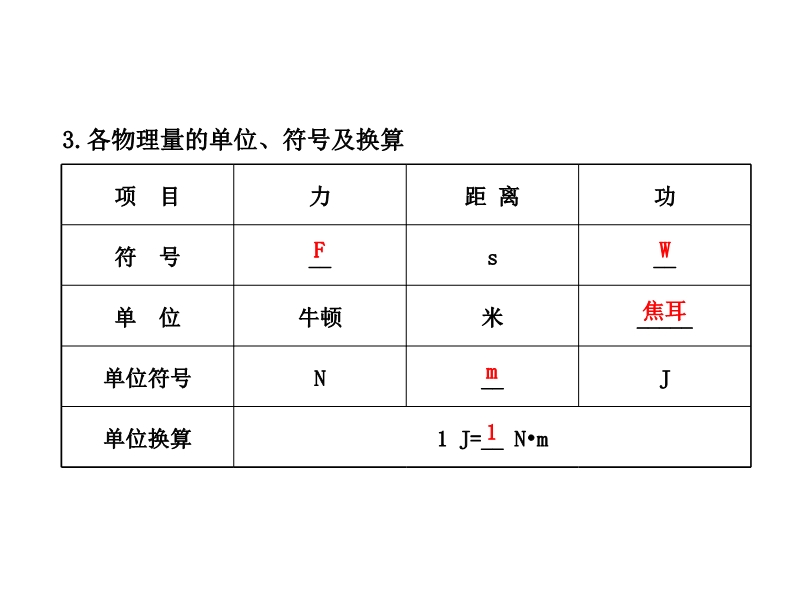 3.各物理量的单位、符号及换算

| 项　目 | 力 | 距 离 | 功 |
|---|---|---|---|
| 符　号 | F | s | W |
| 单　位 | 牛顿 | 米 | 焦耳 |
| 单位符号 | N | m | J |
| 单位换算 | 1 J=1 N•m | | |